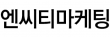 엔씨티마케팅